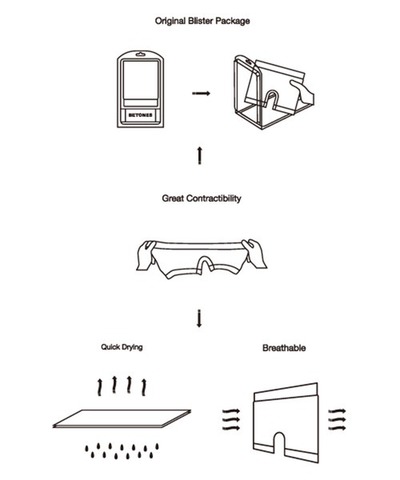 Original Blister Package

BETONES

Great Contractibility

Quick Drying

Breathable